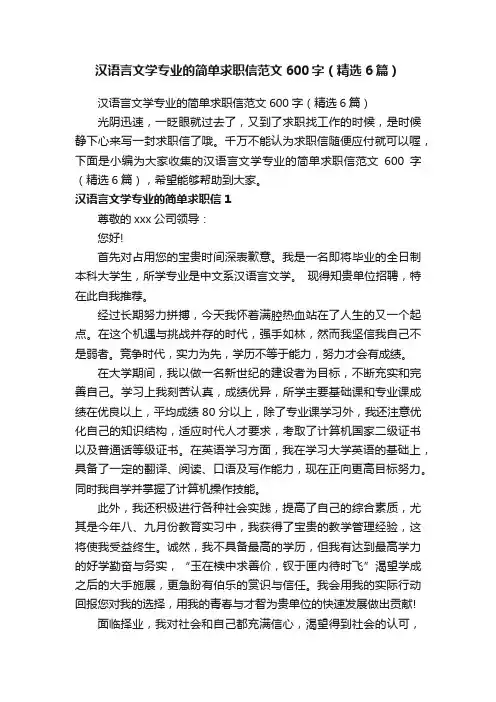 汉语言文学专业的简单求职信范文 600 字（精选 6 篇）

汉语言文学专业的简单求职信范文 600 字（精选 6 篇）

光阴迅速，一眨眼就过去了，又到了求职找工作的时候，是时候静下心来写一封求职信了哦。千万不能认为求职信随便应付就可以喔，下面是小编为大家收集的汉语言文学专业的简单求职信范文 600 字（精选 6 篇），希望能够帮助到大家。

汉语言文学专业的简单求职信 1

尊敬的 xxx 公司领导：

您好!

首先对占用您的宝贵时间深表歉意。我是一名即将毕业的全日制本科大学生，所学专业是中文系汉语言文学。 现得知贵单位招聘，特在此自我推荐。

经过长期努力拼搏，今天我怀着满腔热血站在了人生的又一个起点。在这个机遇与挑战并存的时代，强手如林，然而我坚信我自己不是弱者。竞争时代，实力为先，学历不等于能力，努力才会有成绩。

在大学期间，我以做一名新世纪的建设者为目标，不断充实和完善自己。学习上我刻苦认真，成绩优异，所学主要基础课和专业课成绩在优良以上，平均成绩 80 分以上，除了专业课学习外，我还注意优化自己的知识结构，适应时代人才要求，考取了计算机国家二级证书以及普通话等级证书。在英语学习方面，我在学习大学英语的基础上，具备了一定的翻译、阅读、口语及写作能力，现在正向更高目标努力。同时我自学并掌握了计算机操作技能。

此外，我还积极进行各种社会实践，提高了自己的综合素质，尤其是今年八、九月份教育实习中，我获得了宝贵的教学管理经验，这将使我受益终生。诚然，我不具备最高的学历，但我有达到最高学力的好学勤奋与务实，“玉在椟中求善价，钗于匣内待时飞”渴望学成之后的大手施展，更急盼有伯乐的赏识与信任。我会用我的实际行动回报您对我的选择，用我的青春与才智为贵单位的快速发展做出贡献!

面临择业，我对社会和自己都充满信心，渴望得到社会的认可，